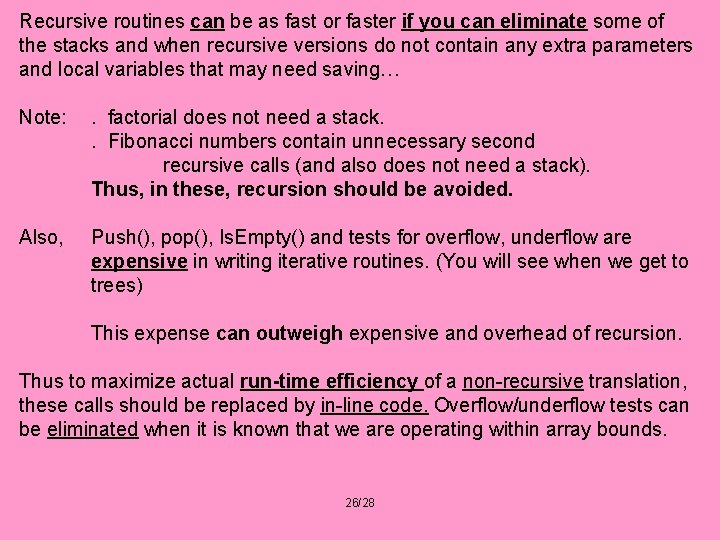 Recursive routines can be as fast or faster if you can eliminate some of the stacks and when recursive versions do not contain any extra parameters and local variables that may need saving…

Note: . factorial does not need a stack.
. Fibonacci numbers contain unnecessary second recursive calls (and also does not need a stack).
Thus, in these, recursion should be avoided.

Also, Push(), pop(), IsEmpty() and tests for overflow, underflow are expensive in writing iterative routines. (You will see when we get to trees)

This expense can outweigh expensive and overhead of recursion.

Thus to maximize actual run-time efficiency of a non-recursive translation, these calls should be replaced by in-line code. Overflow/underflow tests can be eliminated when it is known that we are operating within array bounds.

26/28